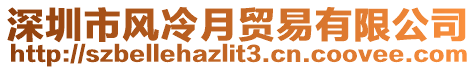 深圳市风冷月贸易有限公司
http://szbellehazlit3.cn.coovee.com